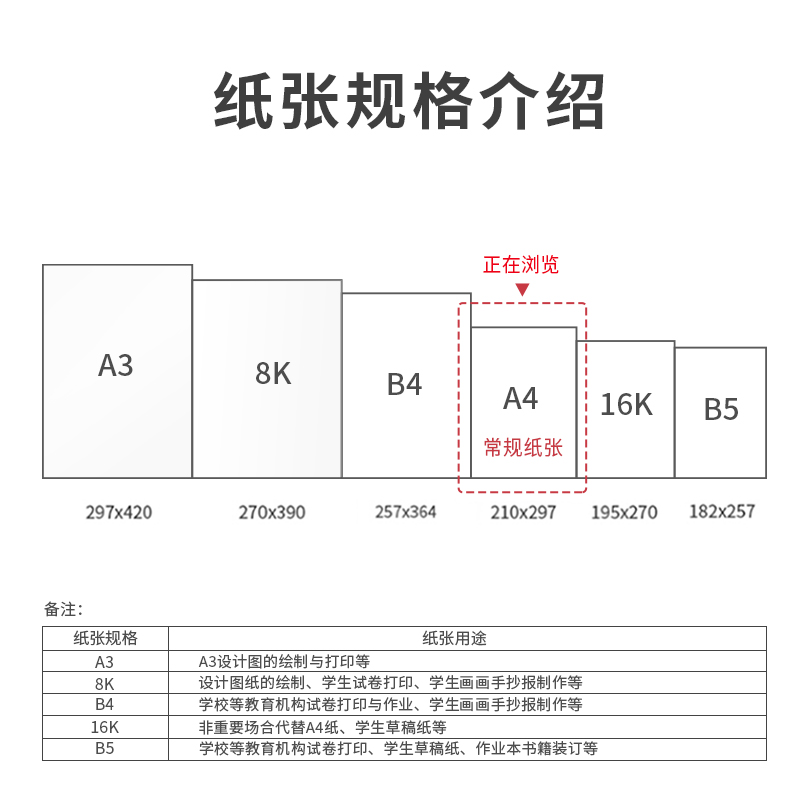 纸张规格介绍

正在浏览

A3

8K

B4

A4
常规纸张

16K

B5

297x420 270x390 257x364 210x297 195x270 182x257

备注：

| 纸张规格 | 纸张用途 |
|---|---|
| A3 | A3设计图的绘制与打印等 |
| 8K | 设计图纸的绘制、学生试卷打印、学生画画手抄报制作等 |
| B4 | 学校等教育机构试卷打印与作业、学生画画手抄报制作等 |
| 16K | 非重要场合代替A4纸、学生草稿纸等 |
| B5 | 学校等教育机构试卷打印、学生草稿纸、作业本书籍装订等 |